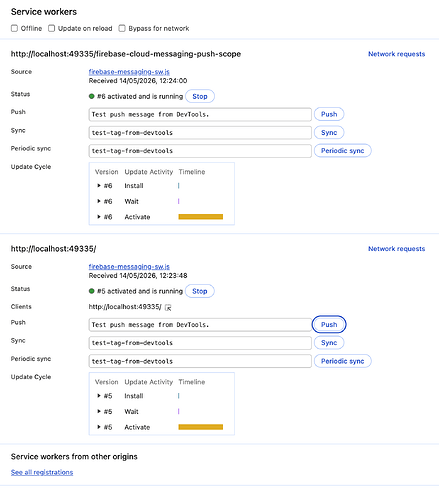 Service workers

Offline Update on reload Bypass for network

http://localhost:49335/firebase-cloud-messaging-push-scope

Network requests

Source firebase-messaging-sw.js
Received 14/05/2026, 12:24:00

Status #6 activated and is running Stop

Push Test push message from DevTools. Push

Sync test-tag-from-devtools Sync

Periodic sync test-tag-from-devtools Periodic sync

Update Cycle

| Version | Update Activity | Timeline |
|---|---|---|
| #6 | Install | |
| #6 | Wait | |
| #6 | Activate | |

http://localhost:49335/

Network requests

Source firebase-messaging-sw.js
Received 14/05/2026, 12:23:48

Status #5 activated and is running Stop

Clients http://localhost:49335/

Push Test push message from DevTools. Push

Sync test-tag-from-devtools Sync

Periodic sync test-tag-from-devtools Periodic sync

Update Cycle

| Version | Update Activity | Timeline |
|---|---|---|
| #5 | Install | |
| #5 | Wait | |
| #5 | Activate | |

Service workers from other origins

See all registrations